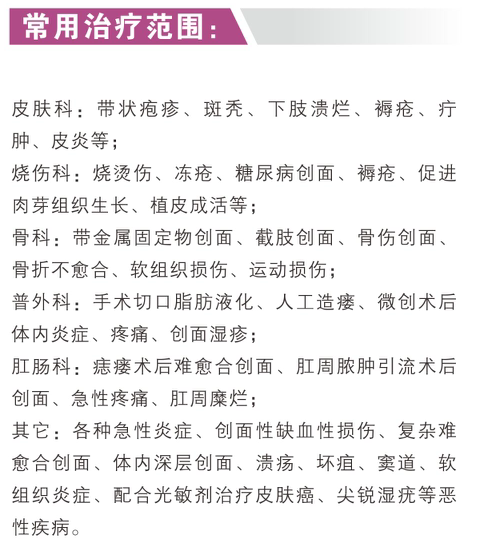 常用治疗范围：

皮肤科：带状疱疹、斑秃、下肢溃烂、褥疮、疔肿、皮炎等；
烧伤科：烧烫伤、冻疮、糖尿病创面、褥疮、促进肉芽组织生长、植皮成活等；
骨科：带金属固定物创面、截肢创面、骨伤创面、骨折不愈合、软组织损伤、运动损伤；
普外科：手术切口脂肪液化、人工造瘘、微创术后体内炎症、疼痛、创面湿疹；
肛肠科：痣瘘术后难愈合创面、肛周脓肿引流术后创面、急性疼痛、肛周糜烂；
其它：各种急性炎症、创面性缺血性损伤、复杂难愈合创面、体内深层创面、溃疡、坏疽、窦道、软组织炎症、配合光敏剂治疗皮肤癌、尖锐湿疣等恶性疾病。